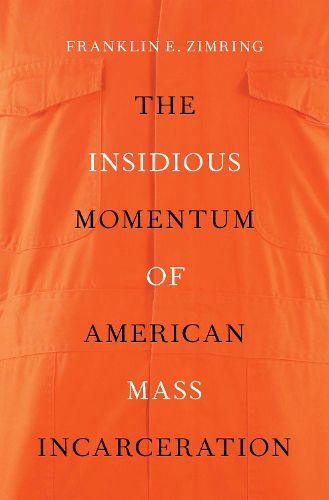 FRANKLIN E. ZIMRING

THE INSIDIOUS MOMENTUM OF AMERICAN MASS INCARCERATION